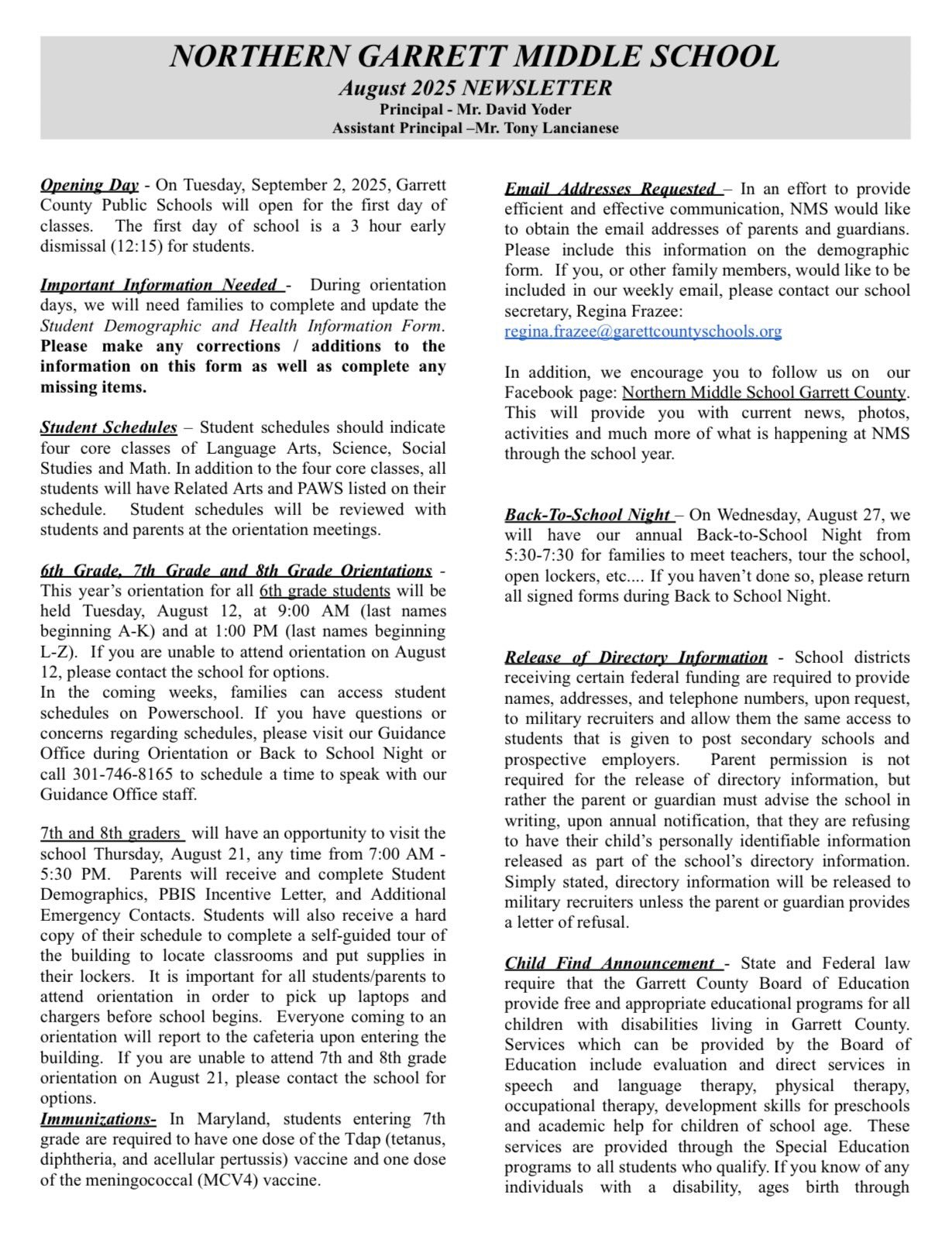 NORTHERN GARRETT MIDDLE SCHOOL
August 2025 NEWSLETTER
Principal - Mr. David Yoder
Assistant Principal –Mr. Tony Lancianese

Opening Day - On Tuesday, September 2, 2025, Garrett County Public Schools will open for the first day of classes. The first day of school is a 3 hour early dismissal (12:15) for students.

Important Information Needed - During orientation days, we will need families to complete and update the Student Demographic and Health Information Form. Please make any corrections / additions to the information on this form as well as complete any missing items.

Student Schedules – Student schedules should indicate four core classes of Language Arts, Science, Social Studies and Math. In addition to the four core classes, all students will have Related Arts and PAWS listed on their schedule. Student schedules will be reviewed with students and parents at the orientation meetings.

6th Grade, 7th Grade and 8th Grade Orientations - This year's orientation for all 6th grade students will be held Tuesday, August 12, at 9:00 AM (last names beginning A-K) and at 1:00 PM (last names beginning L-Z). If you are unable to attend orientation on August 12, please contact the school for options.
In the coming weeks, families can access student schedules on Powerschool. If you have questions or concerns regarding schedules, please visit our Guidance Office during Orientation or Back to School Night or call 301-746-8165 to schedule a time to speak with our Guidance Office staff.

7th and 8th graders will have an opportunity to visit the school Thursday, August 21, any time from 7:00 AM - 5:30 PM. Parents will receive and complete Student Demographics, PBIS Incentive Letter, and Additional Emergency Contacts. Students will also receive a hard copy of their schedule to complete a self-guided tour of the building to locate classrooms and put supplies in their lockers. It is important for all students/parents to attend orientation in order to pick up laptops and chargers before school begins. Everyone coming to an orientation will report to the cafeteria upon entering the building. If you are unable to attend 7th and 8th grade orientation on August 21, please contact the school for options.
Immunizations- In Maryland, students entering 7th grade are required to have one dose of the Tdap (tetanus, diphtheria, and acellular pertussis) vaccine and one dose of the meningococcal (MCV4) vaccine.

Email Addresses Requested – In an effort to provide efficient and effective communication, NMS would like to obtain the email addresses of parents and guardians. Please include this information on the demographic form. If you, or other family members, would like to be included in our weekly email, please contact our school secretary, Regina Frazee:
regina.frazee@garettcountyschools.org

In addition, we encourage you to follow us on our Facebook page: Northern Middle School Garrett County. This will provide you with current news, photos, activities and much more of what is happening at NMS through the school year.

Back-To-School Night – On Wednesday, August 27, we will have our annual Back-to-School Night from 5:30-7:30 for families to meet teachers, tour the school, open lockers, etc.... If you haven't done so, please return all signed forms during Back to School Night.

Release of Directory Information - School districts receiving certain federal funding are required to provide names, addresses, and telephone numbers, upon request, to military recruiters and allow them the same access to students that is given to post secondary schools and prospective employers. Parent permission is not required for the release of directory information, but rather the parent or guardian must advise the school in writing, upon annual notification, that they are refusing to have their child's personally identifiable information released as part of the school's directory information. Simply stated, directory information will be released to military recruiters unless the parent or guardian provides a letter of refusal.

Child Find Announcement - State and Federal law require that the Garrett County Board of Education provide free and appropriate educational programs for all children with disabilities living in Garrett County. Services which can be provided by the Board of Education include evaluation and direct services in speech and language therapy, physical therapy, occupational therapy, development skills for preschools and academic help for children of school age. These services are provided through the Special Education programs to all students who qualify. If you know of any individuals with a disability, ages birth through